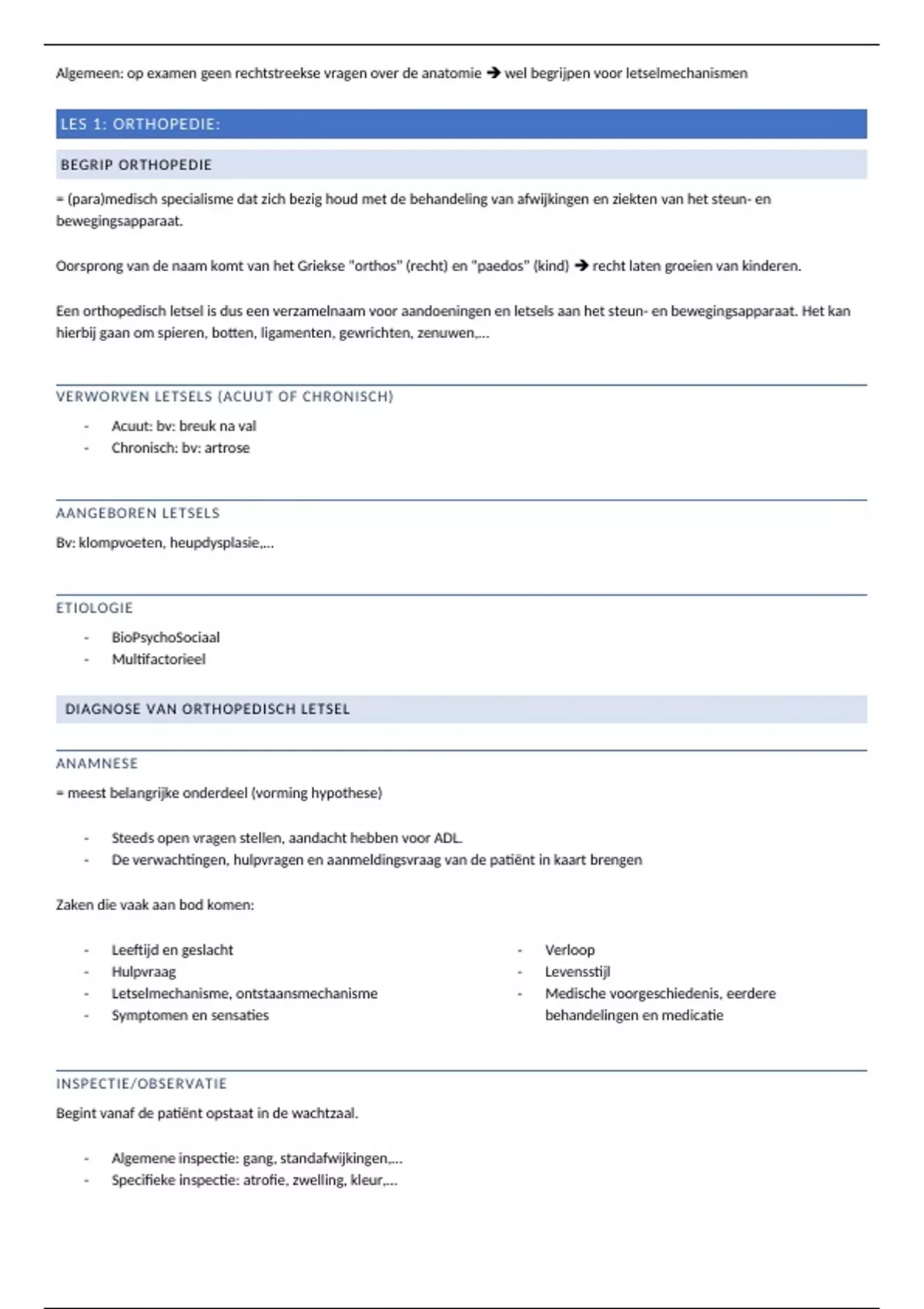 Algemeen: op examen geen rechtstreekse vragen over de anatomie → wel begrijpen voor letselmechanismen

LES 1: ORTHOPEDIE:

BEGRIP ORTHOPEDIE

= (para)medisch specialisme dat zich bezig houd met de behandeling van afwijkingen en ziekten van het steun- en bewegingsapparaat.

Oorsprong van de naam komt van het Griekse "orthos" (recht) en "paedos" (kind) → recht laten groeien van kinderen.

Een orthopedisch letsel is dus een verzamelnaam voor aandoeningen en letsels aan het steun- en bewegingsapparaat. Het kan hierbij gaan om spieren, botten, ligamenten, gewrichten, zenuwen,...

VERWORVEN LETSELS (ACUUT OF CHRONISCH)

- Acuut: bv: breuk na val
- Chronisch: bv: artrose

AANGEBOREN LETSELS

Bv: klompvoeten, heupdysplasie,...

ETIOLOGIE

- BioPsychoSociaal
- Multifactorieel

DIAGNOSE VAN ORTHOPEDISCH LETSEL

ANAMNESE

= meest belangrijke onderdeel (vorming hypothese)

- Steeds open vragen stellen, aandacht hebben voor ADL.
- De verwachtingen, hulpvragen en aanmeldingsvraag van de patiënt in kaart brengen

Zaken die vaak aan bod komen:

- Leeftijd en geslacht
- Hulpvraag
- Letselmechanisme, ontstaansmechanisme
- Symptomen en sensaties

- Verloop
- Levensstijl
- Medische voorgeschiedenis, eerdere behandelingen en medicatie

INSPECTIE/OBSERVATIE

Begint vanaf de patiënt opstaat in de wachtzaal.

- Algemene inspectie: gang, standafwijkingen,...
- Specifieke inspectie: atrofie, zwelling, kleur,...